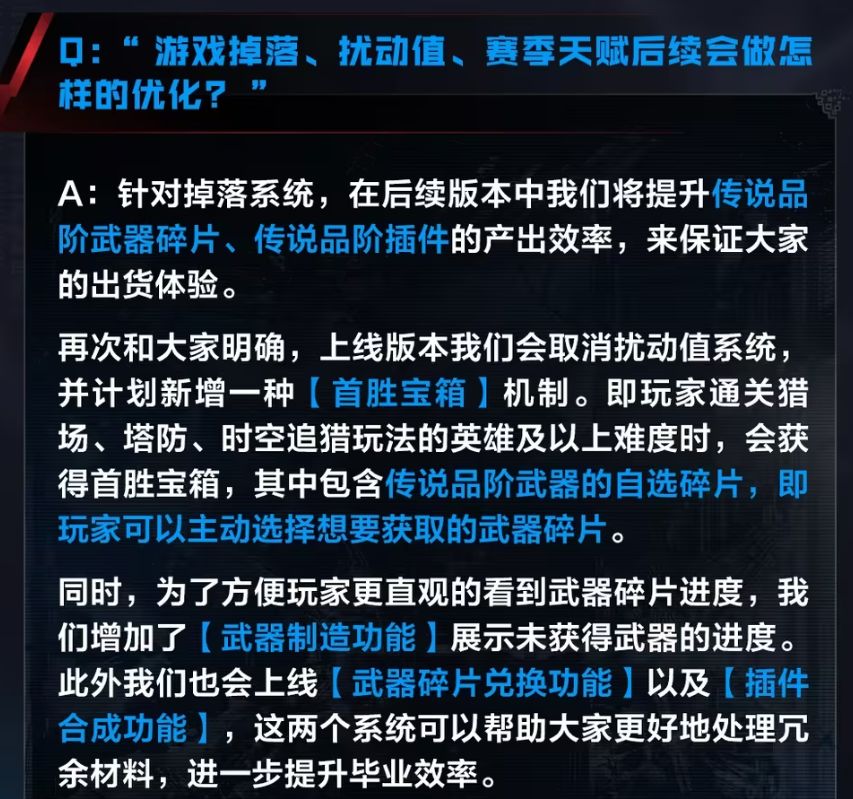 Q：“游戏掉落、扰动值、赛季天赋后续会做怎样的优化？”

A：针对掉落系统，在后续版本中我们将提升传说品阶武器碎片、传说品阶插件的产出效率，来保证大家的出货体验。

再次和大家明确，上线版本我们会取消扰动值系统，并计划新增一种【首胜宝箱】机制。即玩家通关猎场、塔防、时空追猎玩法的英雄及以上难度时，会获得首胜宝箱，其中包含传说品阶武器的自选碎片，即玩家可以主动选择想要获取的武器碎片。

同时，为了方便玩家更直观的看到武器碎片进度，我们增加了【武器制造功能】展示未获得武器的进度。此外我们也会上线【武器碎片兑换功能】以及【插件合成功能】，这两个系统可以帮助大家更好地处理冗余材料，进一步提升毕业效率。